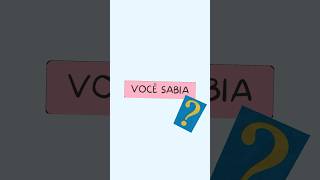 VOCÊ SABIA

?